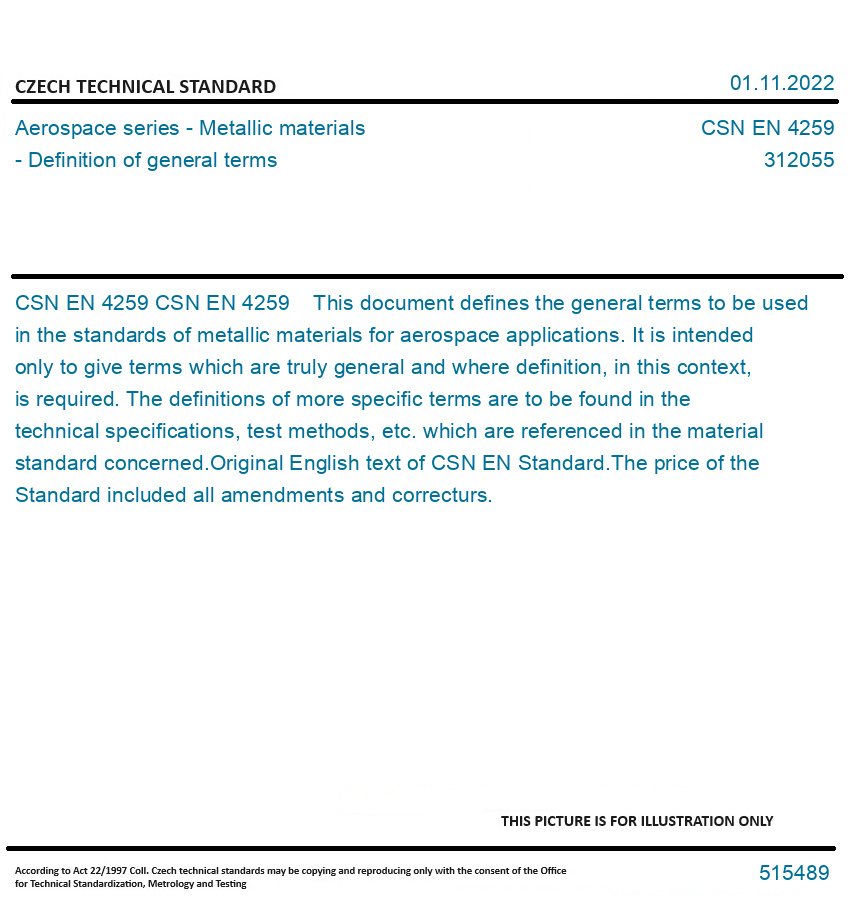 CZECH TECHNICAL STANDARD

01.11.2022

Aerospace series - Metallic materials
- Definition of general terms

CSN EN 4259
312055

CSN EN 4259 CSN EN 4259 This document defines the general terms to be used in the standards of metallic materials for aerospace applications. It is intended only to give terms which are truly general and where definition, in this context, is required. The definitions of more specific terms are to be found in the technical specifications, test methods, etc. which are referenced in the material standard concerned.Original English text of CSN EN Standard.The price of the Standard included all amendments and correcturs.

THIS PICTURE IS FOR ILLUSTRATION ONLY

According to Act 22/1997 Coll. Czech technical standards may be copying and reproducing only with the consent of the Office for Technical Standardization, Metrology and Testing

515489